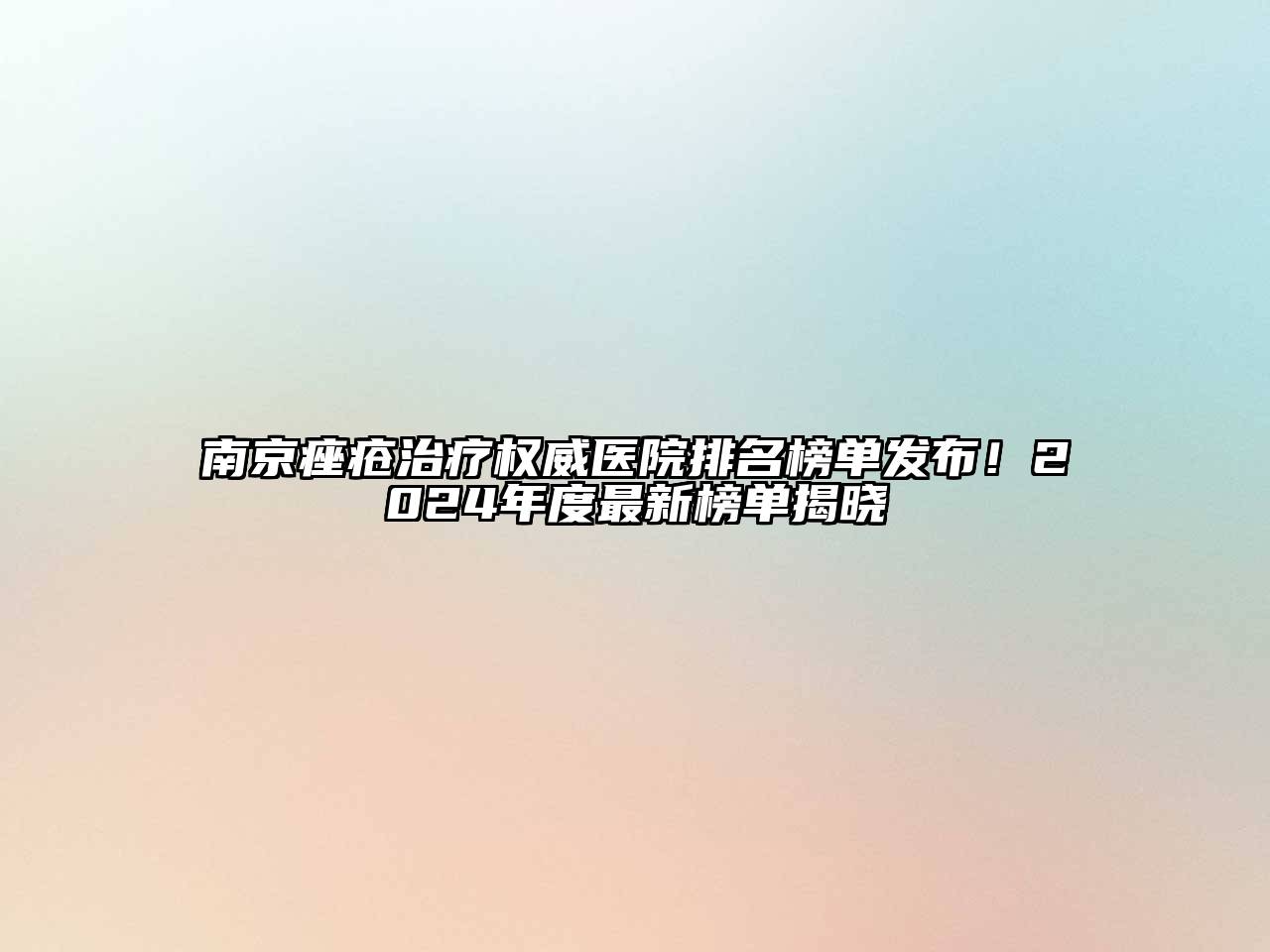 南京痤疮治疗权威医院排名榜单发布！2024年度最新榜单揭晓